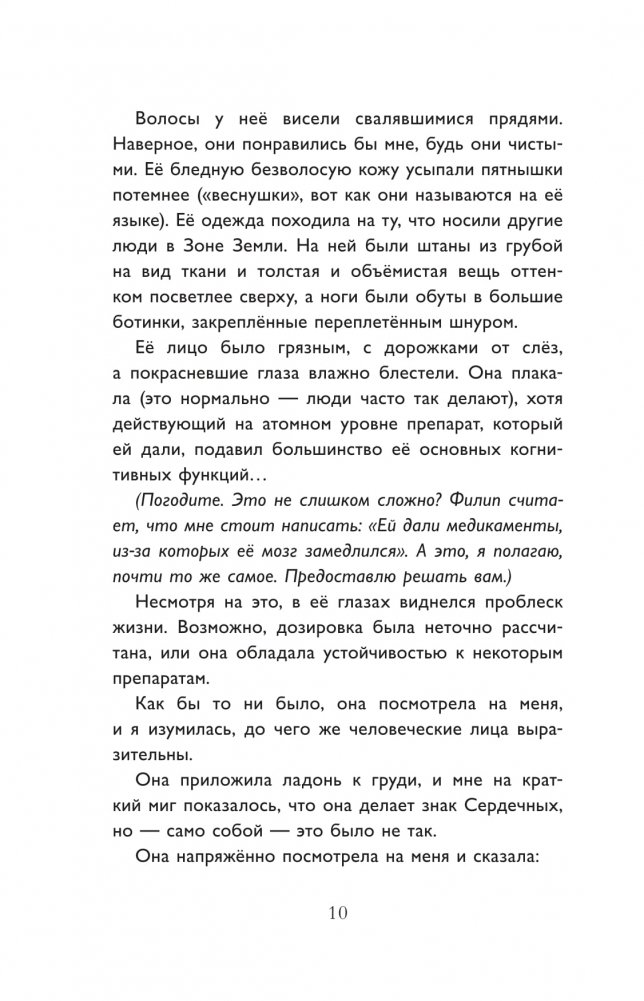 Волосы у неё висели свалявшимися прядями. Наверное, они понравились бы мне, будь они чистыми. Её бледную безволосую кожу усыпали пятнышки потемнее («веснушки», вот как они называются на её языке). Её одежда походила на ту, что носили другие люди в Зоне Земли. На ней были штаны из грубой на вид ткани и толстая и объёмистая вещь оттенком посветлее сверху, а ноги были обуты в большие ботинки, закреплённые переплетённым шнуром.

Её лицо было грязным, с дорожками от слёз, а покрасневшие глаза влажно блестели. Она плакала (это нормально — люди часто так делают), хотя действующий на атомном уровне препарат, который ей дали, подавил большинство её основных когнитивных функций…

(Погодите. Это не слишком сложно? Филип считает, что мне стоит написать: «Ей дали медикаменты, из-за которых её мозг замедлился». А это, я полагаю, почти то же самое. Предоставлю решать вам.)

Несмотря на это, в её глазах виднелся проблеск жизни. Возможно, дозировка была неточно рассчитана, или она обладала устойчивостью к некоторым препаратам.

Как бы то ни было, она посмотрела на меня, и я изумилась, до чего же человеческие лица выразительны.

Она приложила ладонь к груди, и мне на краткий миг показалось, что она делает знак Сердечных, но — само собой — это было не так.

Она напряжённо посмотрела на меня и сказала:

10